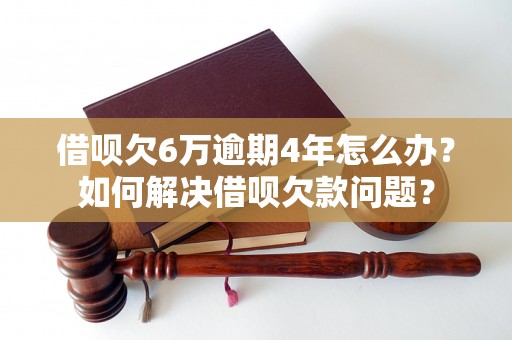 借呗欠6万逾期4年怎么办？
如何解决借呗欠款问题？